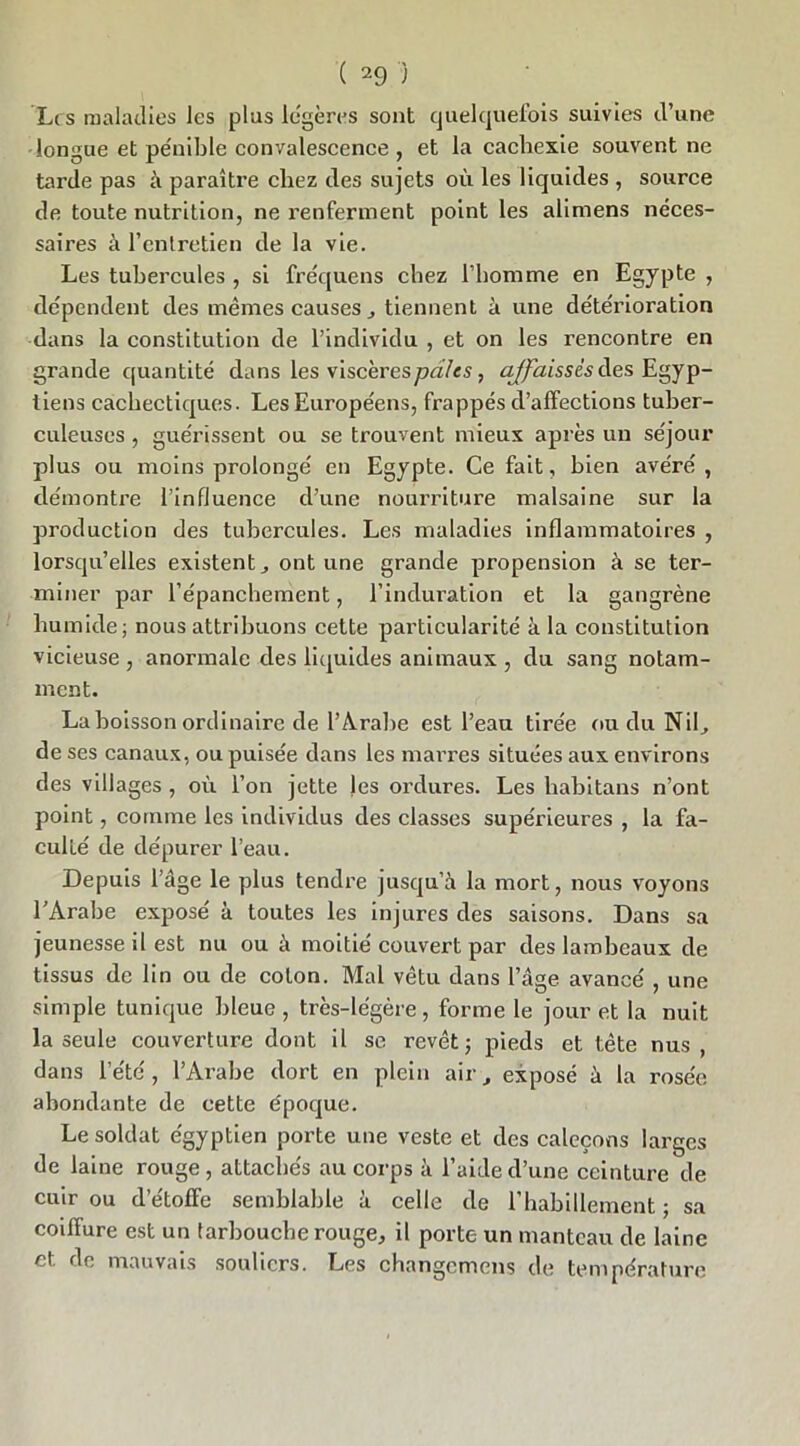 ( 29 )

Les maladies les plus légères sont quelquefois suivies d'une longue et pénible convalescence, et la cachexie souvent ne tarde pas à paraître chez des sujets où les liquides, source de toute nutrition, ne renferment point les alimens nécessaires à l'entretien de la vie.

Les tubercules, si fréquens chez l'homme en Egypte, dépendent des mêmes causes, tiennent à une détérioration dans la constitution de l'individu, et on les rencontre en grande quantité dans les viscères pâles, affaissés des Egyptiens cachectiques. Les Européens, frappés d'affections tuberculeuses, guérissent ou se trouvent mieux après un séjour plus ou moins prolongé en Egypte. Ce fait, bien avéré, démontre l'influence d'une nourriture malsaine sur la production des tubercules. Les maladies inflammatoires, lorsqu'elles existent, ont une grande propension à se terminer par l'épanchement, l'induration et la gangrène humide; nous attribuons cette particularité à la constitution vicieuse, anormale des liquides animaux, du sang notamment.

La boisson ordinaire de l'Arabe est l'eau tirée ou du Nil, de ses canaux, ou puisée dans les marres situées aux environs des villages, où l'on jette les ordures. Les habitans n'ont point, comme les individus des classes supérieures, la faculté de dépurer l'eau.

Depuis l'âge le plus tendre jusqu'à la mort, nous voyons l'Arabe exposé à toutes les injures des saisons. Dans sa jeunesse il est nu ou à moitié couvert par des lambeaux de tissus de lin ou de coton. Mal vêtu dans l'âge avancé, une simple tunique bleue, très-légère, forme le jour et la nuit la seule couverture dont il se revêt; pieds et tête nus, dans l'été, l'Arabe dort en plein air, exposé à la rosée abondante de cette époque.

Le soldat égyptien porte une veste et des caleçons larges de laine rouge, attachés au corps à l'aide d'une ceinture de cuir ou d'étoffe semblable à celle de l'habillement; sa coiffure est un tarbouche rouge, il porte un manteau de laine et de mauvais souliers. Les changemens de température